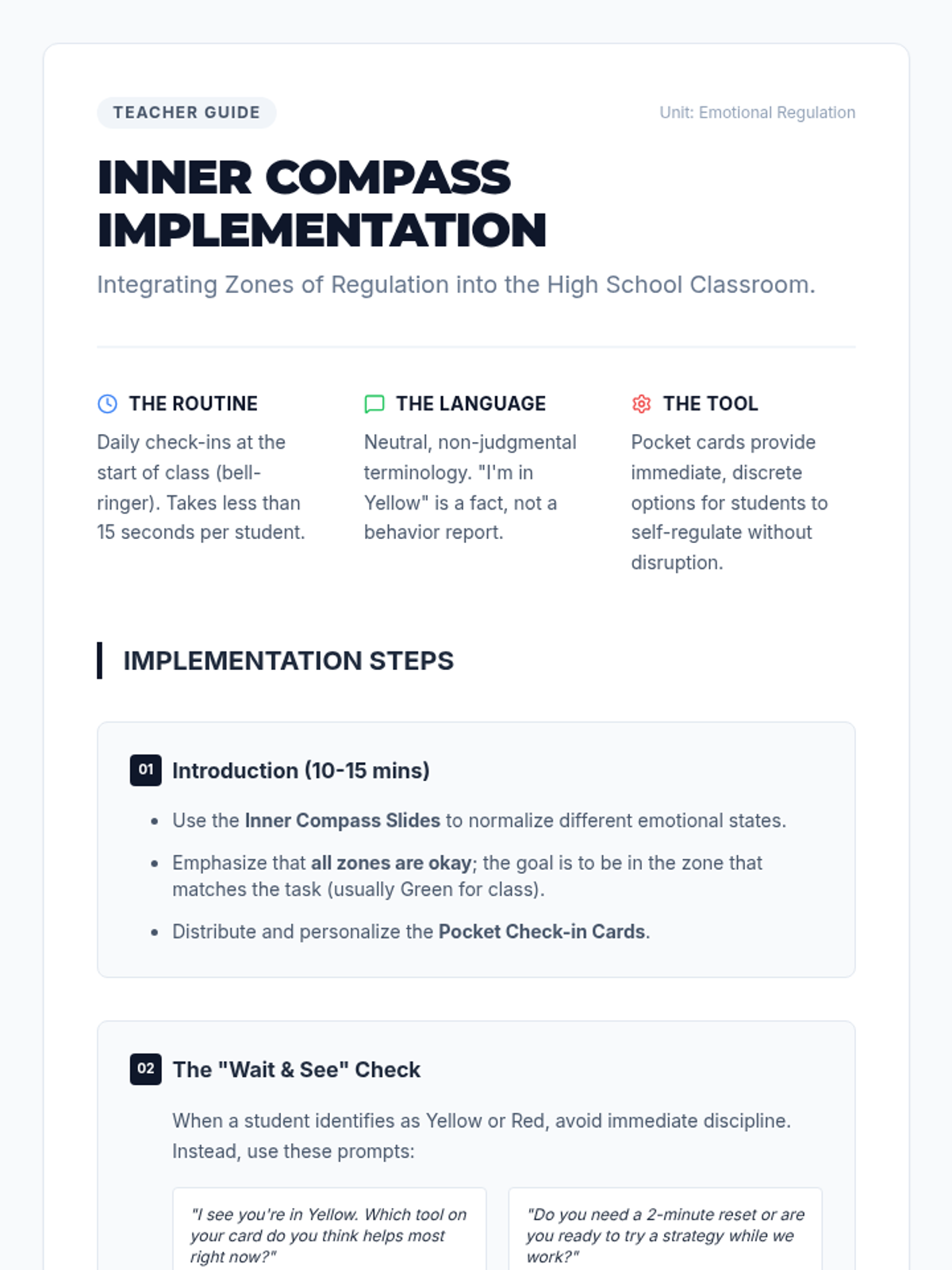 TEACHER GUIDE

Unit: Emotional Regulation

INNER COMPASS IMPLEMENTATION

Integrating Zones of Regulation into the High School Classroom.

THE ROUTINE

Daily check-ins at the start of class (bell-ringer). Takes less than 15 seconds per student.

THE LANGUAGE

Neutral, non-judgmental terminology. "I'm in Yellow" is a fact, not a behavior report.

THE TOOL

Pocket cards provide immediate, discrete options for students to self-regulate without disruption.

IMPLEMENTATION STEPS

01 Introduction (10-15 mins)

• Use the Inner Compass Slides to normalize different emotional states.
• Emphasize that all zones are okay; the goal is to be in the zone that matches the task (usually Green for class).
• Distribute and personalize the Pocket Check-in Cards.

02 The "Wait & See" Check

When a student identifies as Yellow or Red, avoid immediate discipline. Instead, use these prompts:

"I see you're in Yellow. Which tool on your card do you think helps most right now?"

"Do you need a 2-minute reset or are you ready to try a strategy while we work?"